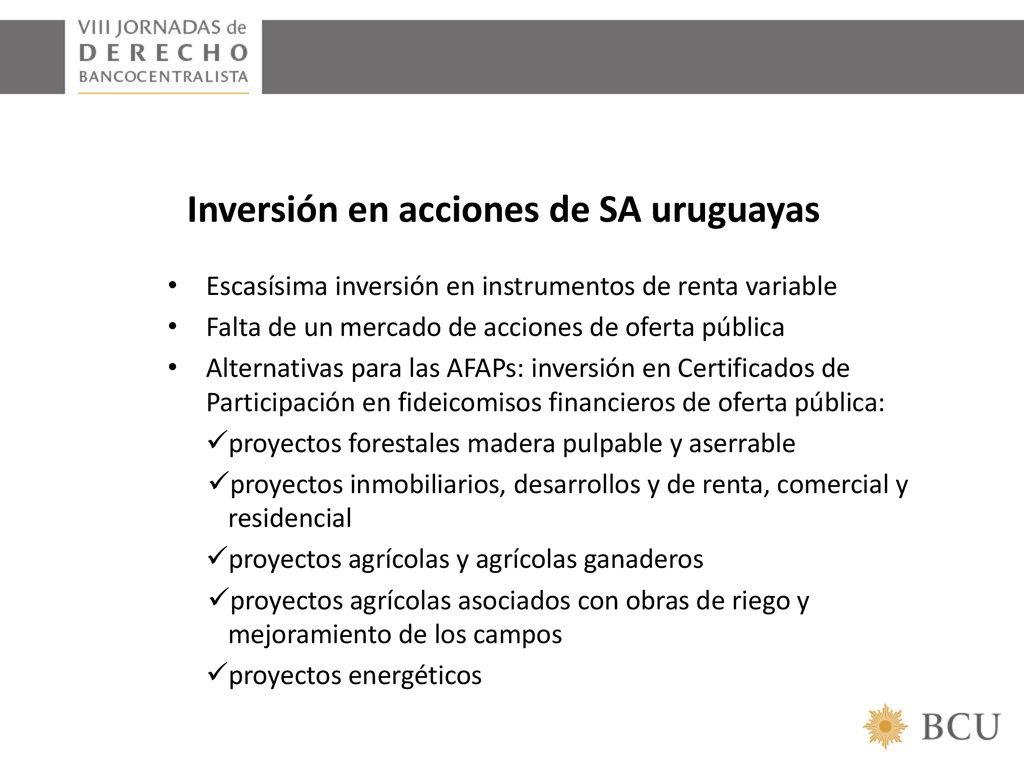 VIII JORNADAS de
DERECHO
BANCOCENTRALISTA

Inversión en acciones de SA uruguayas

• Escasísima inversión en instrumentos de renta variable
• Falta de un mercado de acciones de oferta pública
• Alternativas para las AFAPs: inversión en Certificados de Participación en fideicomisos financieros de oferta pública:
✓proyectos forestales madera pulpable y aserrable
✓proyectos inmobiliarios, desarrollos y de renta, comercial y residencial
✓proyectos agrícolas y agrícolas ganaderos
✓proyectos agrícolas asociados con obras de riego y mejoramiento de los campos
✓proyectos energéticos

BCU